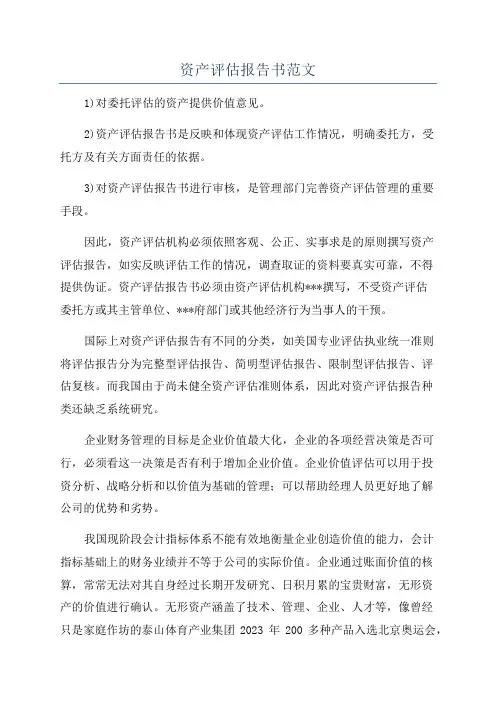 资产评估报告书范文

1)对委托评估的资产提供价值意见。

2)资产评估报告书是反映和体现资产评估工作情况，明确委托方，受托方及有关方面责任的依据。

3)对资产评估报告书进行审核，是管理部门完善资产评估管理的重要手段。

因此，资产评估机构必须依照客观、公正、实事求是的原则撰写资产评估报告，如实反映评估工作的情况，调查取证的资料要真实可靠，不得提供伪证。资产评估报告书必须由资产评估机构***撰写，不受资产评估委托方或其主管单位、***府部门或其他经济行为当事人的干预。

国际上对资产评估报告有不同的分类，如美国专业评估执业统一准则将评估报告分为完整型评估报告、简明型评估报告、限制型评估报告、评估复核。而我国由于尚未健全资产评估准则体系，因此对资产评估报告种类还缺乏系统研究。

企业财务管理的目标是企业价值最大化，企业的各项经营决策是否可行，必须看这一决策是否有利于增加企业价值。企业价值评估可以用于投资分析、战略分析和以价值为基础的管理；可以帮助经理人员更好地了解公司的优势和劣势。

我国现阶段会计指标体系不能有效地衡量企业创造价值的能力，会计指标基础上的财务业绩并不等于公司的实际价值。企业通过账面价值的核算，常常无法对其自身经过长期开发研究、日积月累的宝贵财富，无形资产的价值进行确认。无形资产涵盖了技术、管理、企业、人才等，像曾经只是家庭作坊的泰山体育产业集团 2023 年 200 多种产品入选北京奥运会，